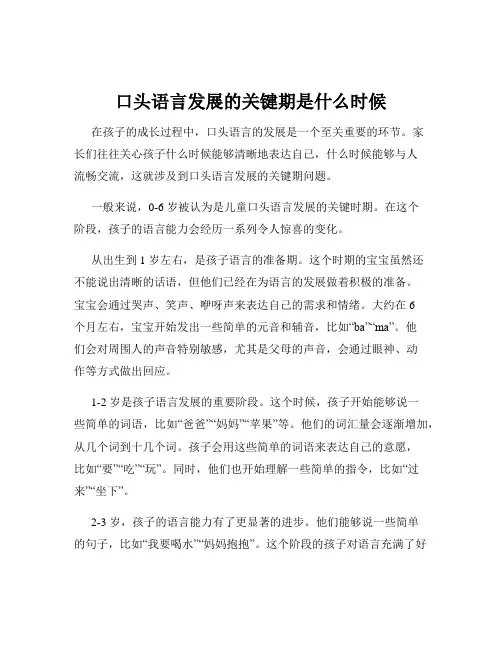 口头语言发展的关键期是什么时候

在孩子的成长过程中，口头语言的发展是一个至关重要的环节。家长们往往关心孩子什么时候能够清晰地表达自己，什么时候能够与人流畅交流，这就涉及到口头语言发展的关键期问题。

一般来说，0-6 岁被认为是儿童口头语言发展的关键时期。在这个阶段，孩子的语言能力会经历一系列令人惊喜的变化。

从出生到 1 岁左右，是孩子语言的准备期。这个时期的宝宝虽然还不能说出清晰的话语，但他们已经在为语言的发展做着积极的准备。宝宝会通过哭声、笑声、咿呀声来表达自己的需求和情绪。大约在 6 个月左右，宝宝开始发出一些简单的元音和辅音，比如“ba”“ma”。他们会对周围人的声音特别敏感，尤其是父母的声音，会通过眼神、动作等方式做出回应。

1-2 岁是孩子语言发展的重要阶段。这个时候，孩子开始能够说一些简单的词语，比如“爸爸”“妈妈”“苹果”等。他们的词汇量会逐渐增加，从几个词到十几个词。孩子会用这些简单的词语来表达自己的意愿，比如“要”“吃”“玩”。同时，他们也开始理解一些简单的指令，比如“过来”“坐下”。

2-3 岁，孩子的语言能力有了更显著的进步。他们能够说一些简单的句子，比如“我要喝水”“妈妈抱抱”。这个阶段的孩子对语言充满了好